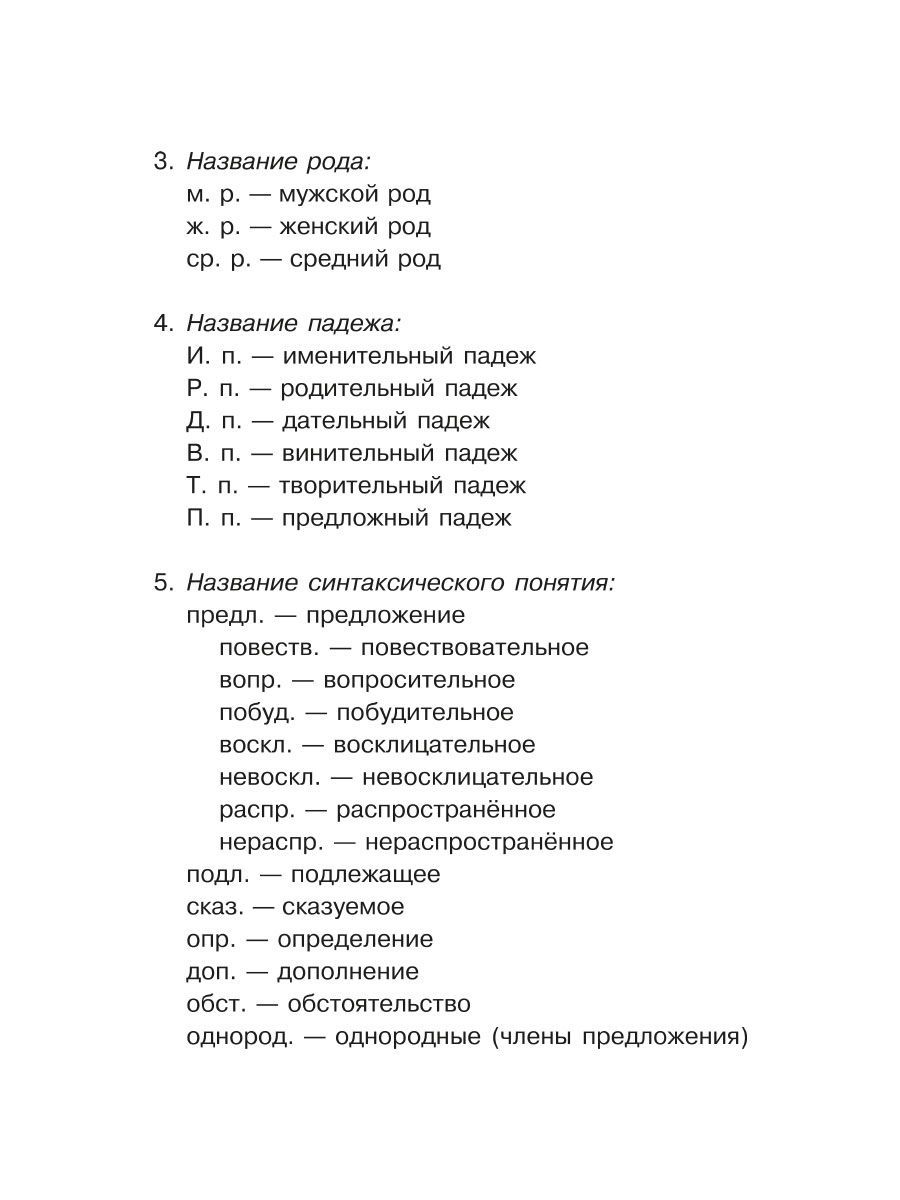 3. Название рода:
м. р. — мужской род
ж. р. — женский род
ср. р. — средний род

4. Название падежа:
И. п. — именительный падеж
Р. п. — родительный падеж
Д. п. — дательный падеж
В. п. — винительный падеж
Т. п. — творительный падеж
П. п. — предложный падеж

5. Название синтаксического понятия:
предл. — предложение
повеств. — повествовательное
вопр. — вопросительное
побуд. — побудительное
воскл. — восклицательное
невоскл. — невосклицательное
распр. — распространённое
нераспр. — нераспространённое
подл. — подлежащее
сказ. — сказуемое
опр. — определение
доп. — дополнение
обст. — обстоятельство
однород. — однородные (члены предложения)